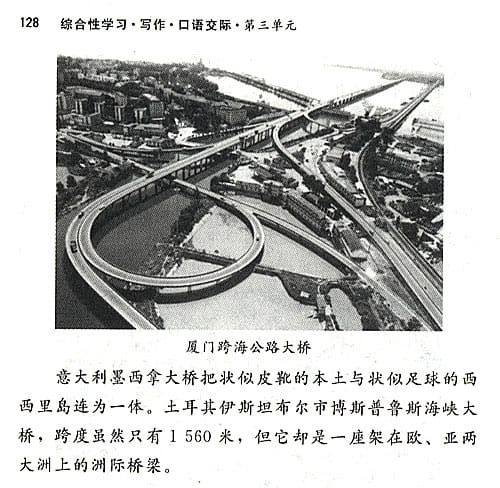 128 综合性学习·写作·口语交际·第三单元

厦门跨海公路大桥

意大利墨西拿大桥把状似皮靴的本土与状似足球的西西里岛连为一体。土耳其伊斯坦布尔市博斯普鲁斯海峡大桥，跨度虽然只有1 560米，但它却是一座架在欧、亚两大洲上的洲际桥梁。